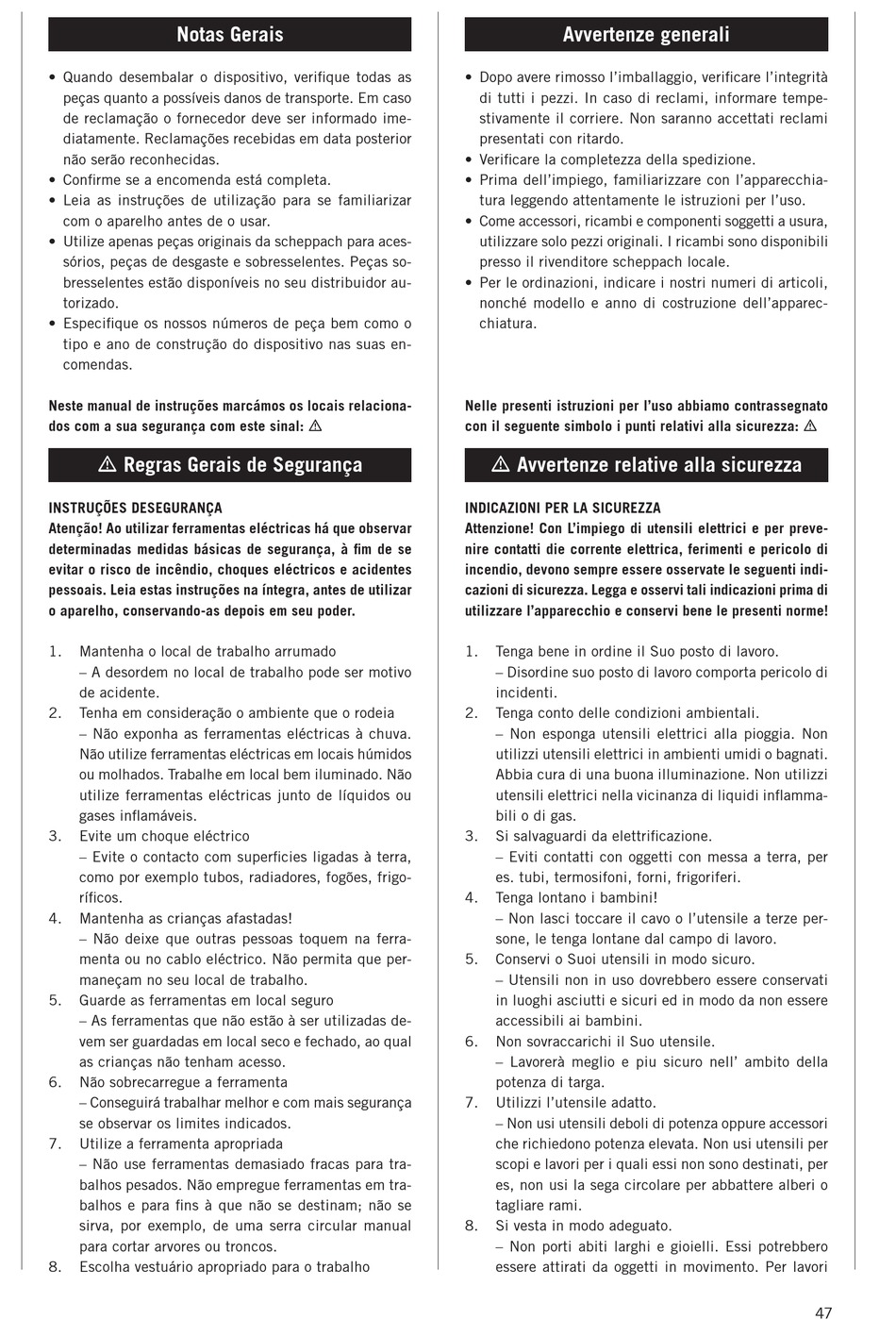 Notas Gerais

• Quando desembalar o dispositivo, verifique todas as peças quanto a possíveis danos de transporte. Em caso de reclamação o fornecedor deve ser informado imediatamente. Reclamações recebidas em data posterior não serão reconhecidas.
• Confirme se a encomenda está completa.
• Leia as instruções de utilização para se familiarizar com o aparelho antes de o usar.
• Utilize apenas peças originais da scheppach para acessórios, peças de desgaste e sobresselentes. Peças sobresselentes estão disponíveis no seu distribuidor autorizado.
• Especifique os nossos números de peça bem como o tipo e ano de construção do dispositivo nas suas encomendas.

Neste manual de instruções marcámos os locais relacionados com a sua segurança com este sinal: ⚠

⚠ Regras Gerais de Segurança

INSTRUÇÕES DESEGURANÇA
Atenção! Ao utilizar ferramentas eléctricas há que observar determinadas medidas básicas de segurança, à fim de se evitar o risco de incêndio, choques eléctricos e acidentes pessoais. Leia estas instruções na íntegra, antes de utilizar o aparelho, conservando-as depois em seu poder.

1. Mantenha o local de trabalho arrumado
– A desordem no local de trabalho pode ser motivo de acidente.
2. Tenha em consideração o ambiente que o rodeia
– Não exponha as ferramentas eléctricas à chuva. Não utilize ferramentas eléctricas em locais húmidos ou molhados. Trabalhe em local bem iluminado. Não utilize ferramentas eléctricas junto de líquidos ou gases inflamáveis.
3. Evite um choque eléctrico
– Evite o contacto com superficies ligadas à terra, como por exemplo tubos, radiadores, fogões, frigoríficos.
4. Mantenha as crianças afastadas!
– Não deixe que outras pessoas toquem na ferramenta ou no cablo eléctrico. Não permita que permaneçam no seu local de trabalho.
5. Guarde as ferramentas em local seguro
– As ferramentas que não estão à ser utilizadas devem ser guardadas em local seco e fechado, ao qual as crianças não tenham acesso.
6. Não sobrecarregue a ferramenta
– Conseguirá trabalhar melhor e com mais segurança se observar os limites indicados.
7. Utilize a ferramenta apropriada
– Não use ferramentas demasiado fracas para trabalhos pesados. Não empregue ferramentas em trabalhos e para fins à que não se destinam; não se sirva, por exemplo, de uma serra circular manual para cortar arvores ou troncos.
8. Escolha vestuário apropriado para o trabalho

Avvertenze generali

• Dopo avere rimosso l'imballaggio, verificare l'integrità di tutti i pezzi. In caso di reclami, informare tempestivamente il corriere. Non saranno accettati reclami presentati con ritardo.
• Verificare la completezza della spedizione.
• Prima dell'impiego, familiarizzare con l'apparecchiatura leggendo attentamente le istruzioni per l'uso.
• Come accessori, ricambi e componenti soggetti a usura, utilizzare solo pezzi originali. I ricambi sono disponibili presso il rivenditore scheppach locale.
• Per le ordinazioni, indicare i nostri numeri di articoli, nonché modello e anno di costruzione dell'apparecchiatura.

Nelle presenti istruzioni per l'uso abbiamo contrassegnato con il seguente simbolo i punti relativi alla sicurezza: ⚠

⚠ Avvertenze relative alla sicurezza

INDICAZIONI PER LA SICUREZZA
Attenzione! Con L'impiego di utensili elettrici e per prevenire contatti die corrente elettrica, ferimenti e pericolo di incendio, devono sempre essere osservate le seguenti indicazioni di sicurezza. Legga e osservi tali indicazioni prima di utilizzare l'apparecchio e conservi bene le presenti norme!

1. Tenga bene in ordine il Suo posto di lavoro.
– Disordine suo posto di lavoro comporta pericolo di incidenti.
2. Tenga conto delle condizioni ambientali.
– Non esponga utensili elettrici alla pioggia. Non utilizzi utensili elettrici in ambienti umidi o bagnati. Abbia cura di una buona illuminazione. Non utilizzi utensili elettrici nella vicinanza di liquidi inflammabili o di gas.
3. Si salvaguardi da elettrificazione.
– Eviti contatti con oggetti con messa a terra, per es. tubi, termosifoni, forni, frigoriferi.
4. Tenga lontano i bambini!
– Non lasci toccare il cavo o l'utensile a terze persone, le tenga lontane dal campo di lavoro.
5. Conservi o Suoi utensili in modo sicuro.
– Utensili non in uso dovrebbero essere conservati in luoghi asciutti e sicuri ed in modo da non essere accessibili ai bambini.
6. Non sovraccarichi il Suo utensile.
– Lavorerà meglio e piu sicuro nell' ambito della potenza di targa.
7. Utilizzi l'utensile adatto.
– Non usi utensili deboli di potenza oppure accessori che richiedono potenza elevata. Non usi utensili per scopi e lavori per i quali essi non sono destinati, per es, non usi la sega circolare per abbattere alberi o tagliare rami.
8. Si vesta in modo adeguato.
– Non porti abiti larghi e gioielli. Essi potrebbero essere attirati da oggetti in movimento. Per lavori

47